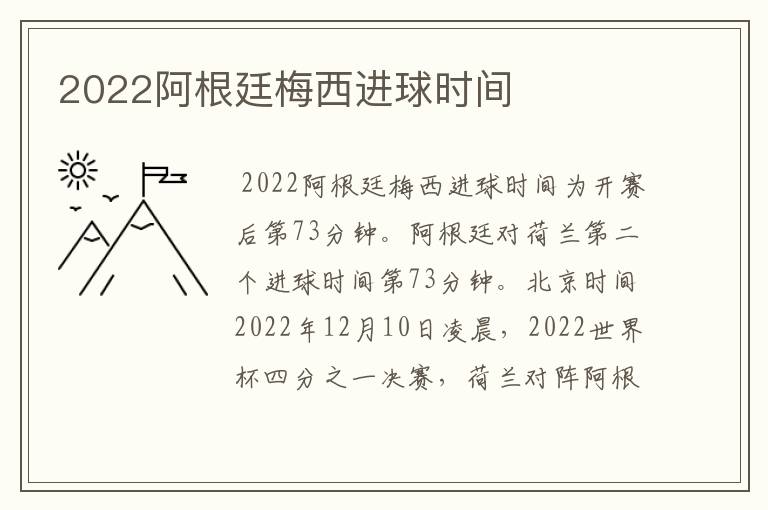 2022阿根廷梅西进球时间

2022阿根廷梅西进球时间为开赛后第73分钟。阿根廷对荷兰第二个进球时间第73分钟。北京时间2022年12月10日凌晨，2022世界杯四分之一决赛，荷兰对阵阿根